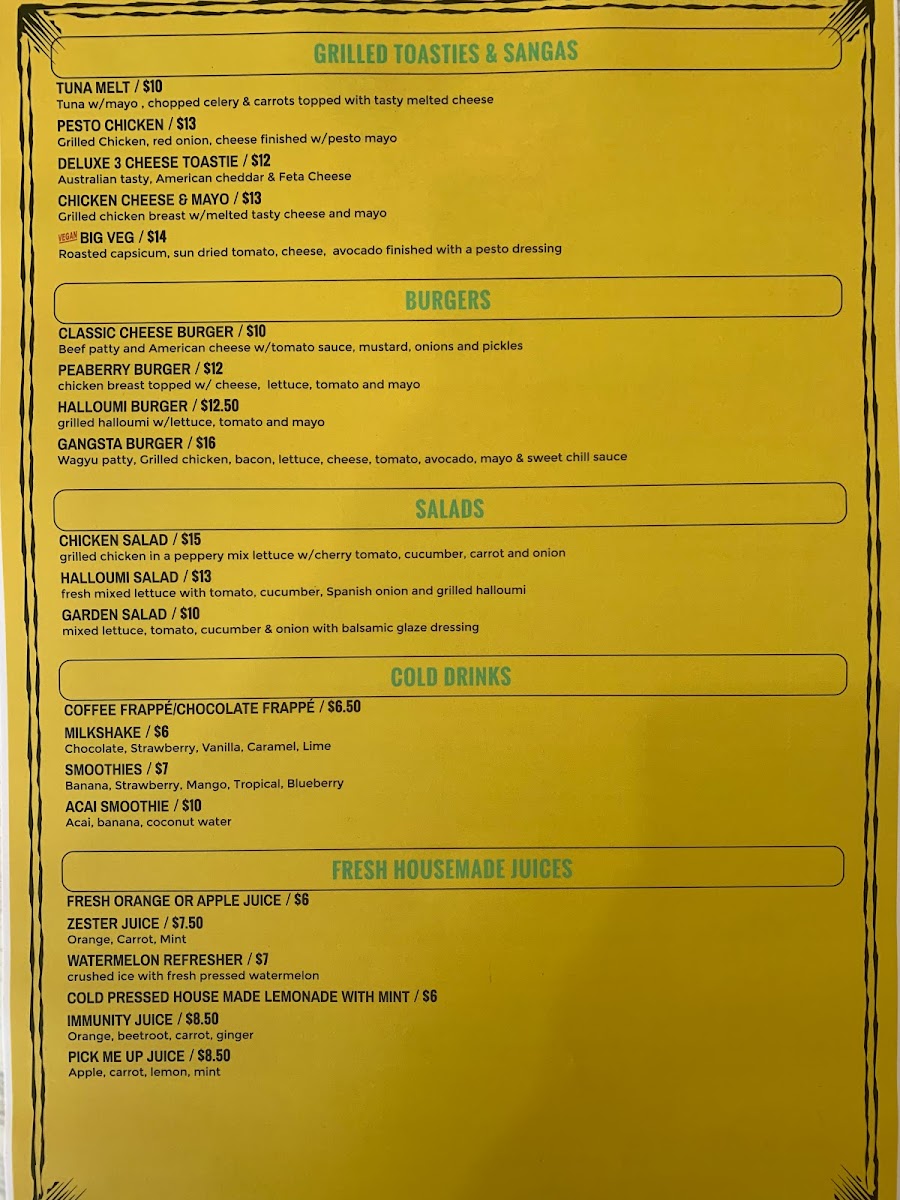 GRILLED TOASTIES & SANGAS

TUNA MELT / $10
Tuna w/mayo , chopped celery & carrots topped with tasty melted cheese

PESTO CHICKEN / $13
Grilled Chicken, red onion, cheese finished w/pesto mayo

DELUXE 3 CHEESE TOASTIE / $12
Australian tasty, American cheddar & Feta Cheese

CHICKEN CHEESE & MAYO / $13
Grilled chicken breast w/melted tasty cheese and mayo

VEGAN BIG VEG / $14
Roasted capsicum, sun dried tomato, cheese, avocado finished with a pesto dressing

BURGERS

CLASSIC CHEESE BURGER / $10
Beef patty and American cheese w/tomato sauce, mustard, onions and pickles

PEABERRY BURGER / $12
chicken breast topped w/ cheese, lettuce, tomato and mayo

HALLOUMI BURGER / $12.50
grilled halloumi w/lettuce, tomato and mayo

GANGSTA BURGER / $16
Wagyu patty, Grilled chicken, bacon, lettuce, cheese, tomato, avocado, mayo & sweet chill sauce

SALADS

CHICKEN SALAD / $15
grilled chicken in a peppery mix lettuce w/cherry tomato, cucumber, carrot and onion

HALLOUMI SALAD / $13
fresh mixed lettuce with tomato, cucumber, Spanish onion and grilled halloumi

GARDEN SALAD / $10
mixed lettuce, tomato, cucumber & onion with balsamic glaze dressing

COLD DRINKS

COFFEE FRAPPÉ/CHOCOLATE FRAPPÉ / $6.50

MILKSHAKE / $6
Chocolate, Strawberry, Vanilla, Caramel, Lime

SMOOTHIES / $7
Banana, Strawberry, Mango, Tropical, Blueberry

ACAI SMOOTHIE / $10
Acai, banana, coconut water

FRESH HOUSEMADE JUICES

FRESH ORANGE OR APPLE JUICE / $6

ZESTER JUICE / $7.50
Orange, Carrot, Mint

WATERMELON REFRESHER / $7
crushed ice with fresh pressed watermelon

COLD PRESSED HOUSE MADE LEMONADE WITH MINT / $6

IMMUNITY JUICE / $8.50
Orange, beetroot, carrot, ginger

PICK ME UP JUICE / $8.50
Apple, carrot, lemon, mint